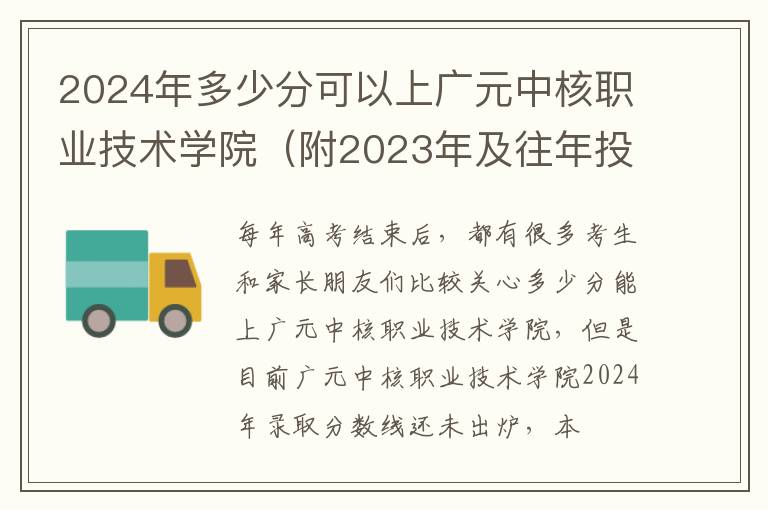 2024年多少分可以上广元中核职业技术学院（附2023年及往年投

每年高考结束后，都有很多考生和家长朋友们比较关心多少分能上广元中核职业技术学院，但是目前广元中核职业技术学院2024年录取分数线还未出炉，本